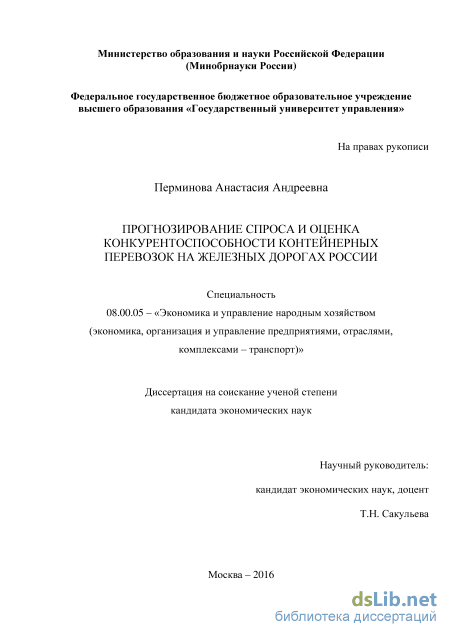 Министерство образования и науки Российской Федерации
(Минобрнауки России)

Федеральное государственное бюджетное образовательное учреждение высшего образования «Государственный университет управления»

На правах рукописи

Перминова Анастасия Андреевна

ПРОГНОЗИРОВАНИЕ СПРОСА И ОЦЕНКА КОНКУРЕНТОСПОСОБНОСТИ КОНТЕЙНЕРНЫХ ПЕРЕВОЗОК НА ЖЕЛЕЗНЫХ ДОРОГАХ РОССИИ

Специальность
08.00.05 – «Экономика и управление народным хозяйством (экономика, организация и управление предприятиями, отраслями, комплексами – транспорт)»

Диссертация на соискание ученой степени
кандидата экономических наук

Научный руководитель:
кандидат экономических наук, доцент
Т.Н. Сакульева

Москва – 2016

dsLib.net
библиотека диссертаций